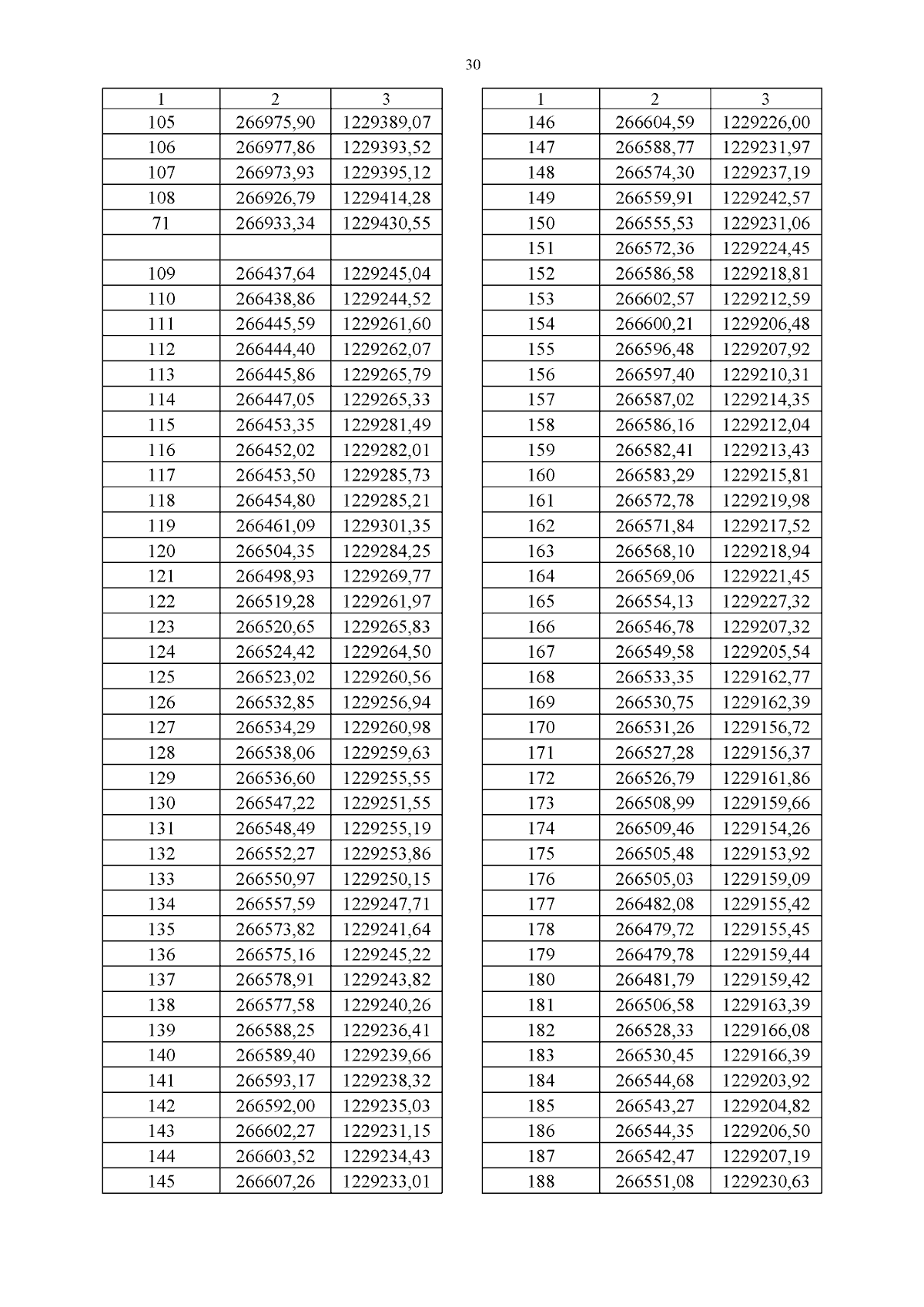 30

| 1 | 2 | 3 |
|---|---|---|
| 105 | 266975,90 | 1229389,07 |
| 106 | 266977,86 | 1229393,52 |
| 107 | 266973,93 | 1229395,12 |
| 108 | 266926,79 | 1229414,28 |
| 71 | 266933,34 | 1229430,55 |
| | | |
| 109 | 266437,64 | 1229245,04 |
| 110 | 266438,86 | 1229244,52 |
| 111 | 266445,59 | 1229261,60 |
| 112 | 266444,40 | 1229262,07 |
| 113 | 266445,86 | 1229265,79 |
| 114 | 266447,05 | 1229265,33 |
| 115 | 266453,35 | 1229281,49 |
| 116 | 266452,02 | 1229282,01 |
| 117 | 266453,50 | 1229285,73 |
| 118 | 266454,80 | 1229285,21 |
| 119 | 266461,09 | 1229301,35 |
| 120 | 266504,35 | 1229284,25 |
| 121 | 266498,93 | 1229269,77 |
| 122 | 266519,28 | 1229261,97 |
| 123 | 266520,65 | 1229265,83 |
| 124 | 266524,42 | 1229264,50 |
| 125 | 266523,02 | 1229260,56 |
| 126 | 266532,85 | 1229256,94 |
| 127 | 266534,29 | 1229260,98 |
| 128 | 266538,06 | 1229259,63 |
| 129 | 266536,60 | 1229255,55 |
| 130 | 266547,22 | 1229251,55 |
| 131 | 266548,49 | 1229255,19 |
| 132 | 266552,27 | 1229253,86 |
| 133 | 266550,97 | 1229250,15 |
| 134 | 266557,59 | 1229247,71 |
| 135 | 266573,82 | 1229241,64 |
| 136 | 266575,16 | 1229245,22 |
| 137 | 266578,91 | 1229243,82 |
| 138 | 266577,58 | 1229240,26 |
| 139 | 266588,25 | 1229236,41 |
| 140 | 266589,40 | 1229239,66 |
| 141 | 266593,17 | 1229238,32 |
| 142 | 266592,00 | 1229235,03 |
| 143 | 266602,27 | 1229231,15 |
| 144 | 266603,52 | 1229234,43 |
| 145 | 266607,26 | 1229233,01 |

| 1 | 2 | 3 |
|---|---|---|
| 146 | 266604,59 | 1229226,00 |
| 147 | 266588,77 | 1229231,97 |
| 148 | 266574,30 | 1229237,19 |
| 149 | 266559,91 | 1229242,57 |
| 150 | 266555,53 | 1229231,06 |
| 151 | 266572,36 | 1229224,45 |
| 152 | 266586,58 | 1229218,81 |
| 153 | 266602,57 | 1229212,59 |
| 154 | 266600,21 | 1229206,48 |
| 155 | 266596,48 | 1229207,92 |
| 156 | 266597,40 | 1229210,31 |
| 157 | 266587,02 | 1229214,35 |
| 158 | 266586,16 | 1229212,04 |
| 159 | 266582,41 | 1229213,43 |
| 160 | 266583,29 | 1229215,81 |
| 161 | 266572,78 | 1229219,98 |
| 162 | 266571,84 | 1229217,52 |
| 163 | 266568,10 | 1229218,94 |
| 164 | 266569,06 | 1229221,45 |
| 165 | 266554,13 | 1229227,32 |
| 166 | 266546,78 | 1229207,32 |
| 167 | 266549,58 | 1229205,54 |
| 168 | 266533,35 | 1229162,77 |
| 169 | 266530,75 | 1229162,39 |
| 170 | 266531,26 | 1229156,72 |
| 171 | 266527,28 | 1229156,37 |
| 172 | 266526,79 | 1229161,86 |
| 173 | 266508,99 | 1229159,66 |
| 174 | 266509,46 | 1229154,26 |
| 175 | 266505,48 | 1229153,92 |
| 176 | 266505,03 | 1229159,09 |
| 177 | 266482,08 | 1229155,42 |
| 178 | 266479,72 | 1229155,45 |
| 179 | 266479,78 | 1229159,44 |
| 180 | 266481,79 | 1229159,42 |
| 181 | 266506,58 | 1229163,39 |
| 182 | 266528,33 | 1229166,08 |
| 183 | 266530,45 | 1229166,39 |
| 184 | 266544,68 | 1229203,92 |
| 185 | 266543,27 | 1229204,82 |
| 186 | 266544,35 | 1229206,50 |
| 187 | 266542,47 | 1229207,19 |
| 188 | 266551,08 | 1229230,63 |